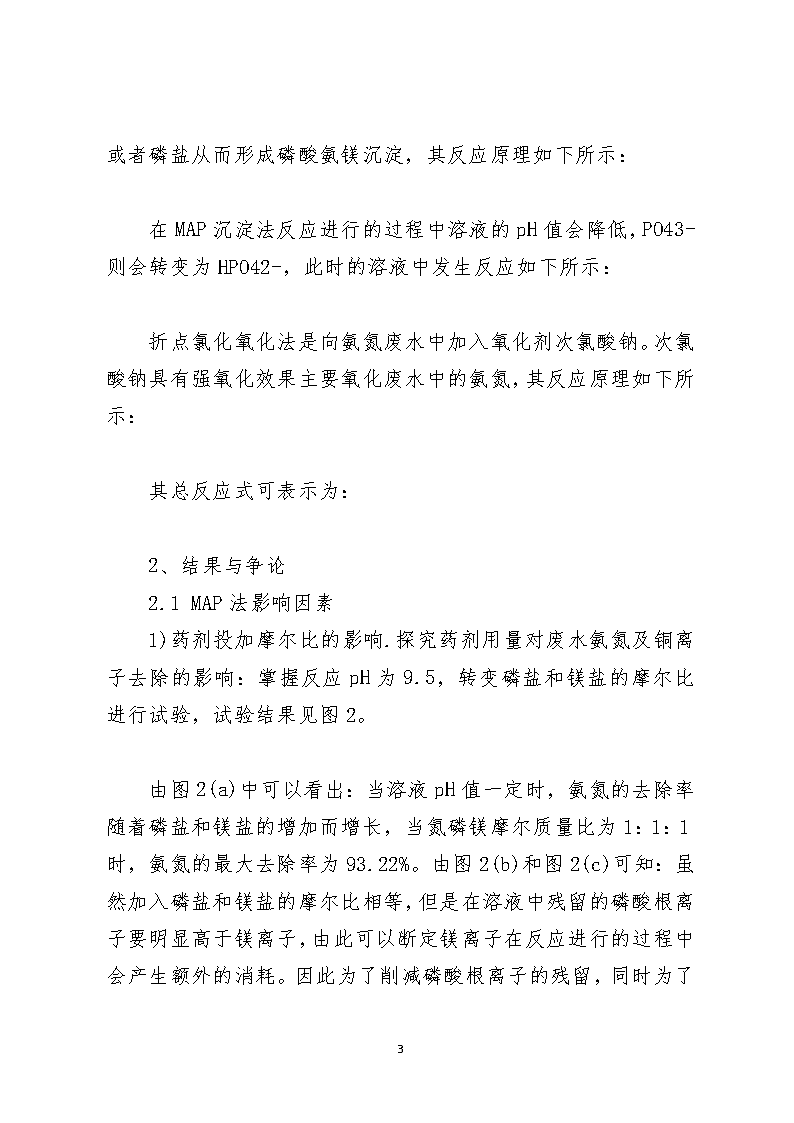 或者磷盐从而形成磷酸氨镁沉淀，其反应原理如下所示：

在 MAP 沉淀法反应进行的过程中溶液的 pH 值会降低，PO43-则会转变为 HPO42-，此时的溶液中发生反应如下所示：

折点氯化氧化法是向氨氮废水中加入氧化剂次氯酸钠。次氯酸钠具有强氧化效果主要氧化废水中的氨氮，其反应原理如下所示：

其总反应式可表示为：

2、结果与争论

2.1 MAP 法影响因素

1)药剂投加摩尔比的影响.探究药剂用量对废水氨氮及铜离子去除的影响：掌握反应 pH 为 9.5，转变磷盐和镁盐的摩尔比进行试验，试验结果见图 2。

由图 2(a)中可以看出：当溶液 pH 值一定时，氨氮的去除率随着磷盐和镁盐的增加而增长，当氮磷镁摩尔质量比为 1：1：1 时，氨氮的最大去除率为 93.22%。由图 2(b)和图 2(c)可知：虽然加入磷盐和镁盐的摩尔比相等，但是在溶液中残留的磷酸根离子要明显高于镁离子，由此可以断定镁离子在反应进行的过程中会产生额外的消耗。因此为了削减磷酸根离子的残留，同时为了

3